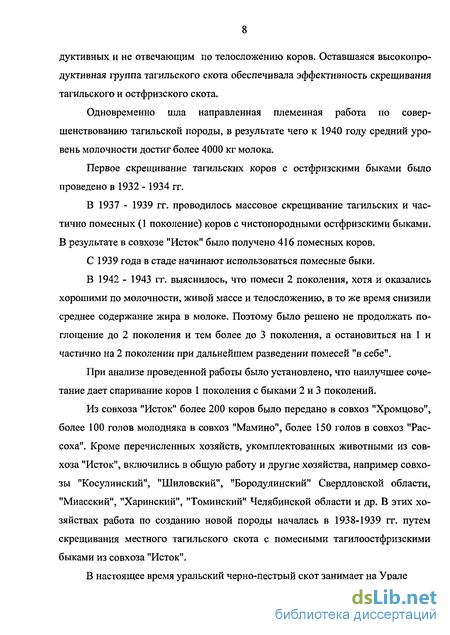 8

дуктивных и не отвечающим по телосложению коров. Оставшаяся высокопродуктивная группа тагильского скота обеспечивала эффективность скрещивания тагильского и остфризского скота.

Одновременно шла направленная племенная работа по совершенствованию тагильской породы, в результате чего к 1940 году средний уровень молочности достиг более 4000 кг молока.

Первое скрещивание тагильских коров с остфризскими быками было проведено в 1932 - 1934 гг.

В 1937 - 1939 гг. проводилось массовое скрещивание тагильских и частично помесных (1 поколение) коров с чистопородными остфризскими быками. В результате в совхозе "Исток" было получено 416 помесных коров.

С 1939 года в стаде начинают использоваться помесные быки.

В 1942 - 1943 гг. выяснилось, что помеси 2 поколения, хотя и оказались хорошими по молочности, живой массе и телосложению, в то же время снизили среднее содержание жира в молоке. Поэтому было решено не продолжать поглощение до 2 поколения и тем более до 3 поколения, а остановиться на 1 и частично на 2 поколении при дальнейшем разведении помесей "в себе".

При анализе проведенной работы было установлено, что наилучшее сочетание дает спаривание коров 1 поколения с быками 2 и 3 поколений.

Из совхоза "Исток" более 200 коров было передано в совхоз "Хромцово", более 100 голов молодняка в совхоз "Мамино", более 150 голов в совхоз "Рассоха". Кроме перечисленных хозяйств, укомплектованных животными из совхоза "Исток", включились в общую работу и другие хозяйства, например совхозы "Косулинский", "Шиловский", "Бородулинский" Свердловской области, "Миасский", "Харинский", "Томинский" Челябинской области и др. В этих хозяйствах работа по созданию новой породы началась в 1938-1939 гг. путем скрещивания местного тагильского скота с помесными тагилоостфризскими быками из совхоза "Исток".

В настоящее время уральский черно-пестрый скот занимает на Урале

dsLib.net
библиотека диссертаций